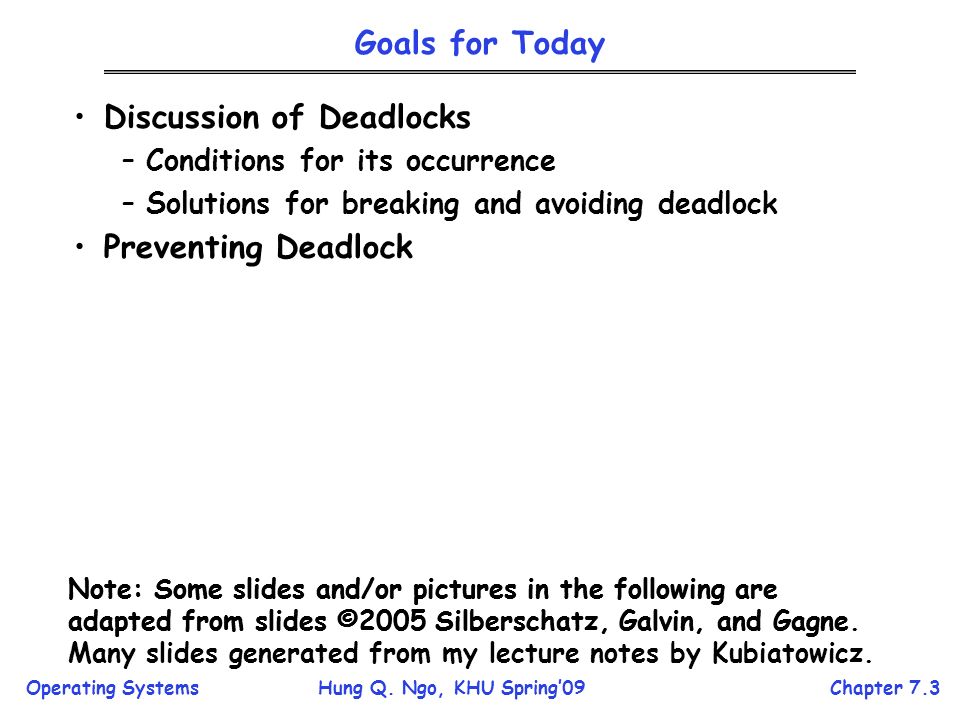 Goals for Today

• Discussion of Deadlocks
– Conditions for its occurrence
– Solutions for breaking and avoiding deadlock
• Preventing Deadlock

Note: Some slides and/or pictures in the following are adapted from slides ©2005 Silberschatz, Galvin, and Gagne. Many slides generated from my lecture notes by Kubiatowicz.

Operating Systems Hung Q. Ngo, KHU Spring'09 Chapter 7.3